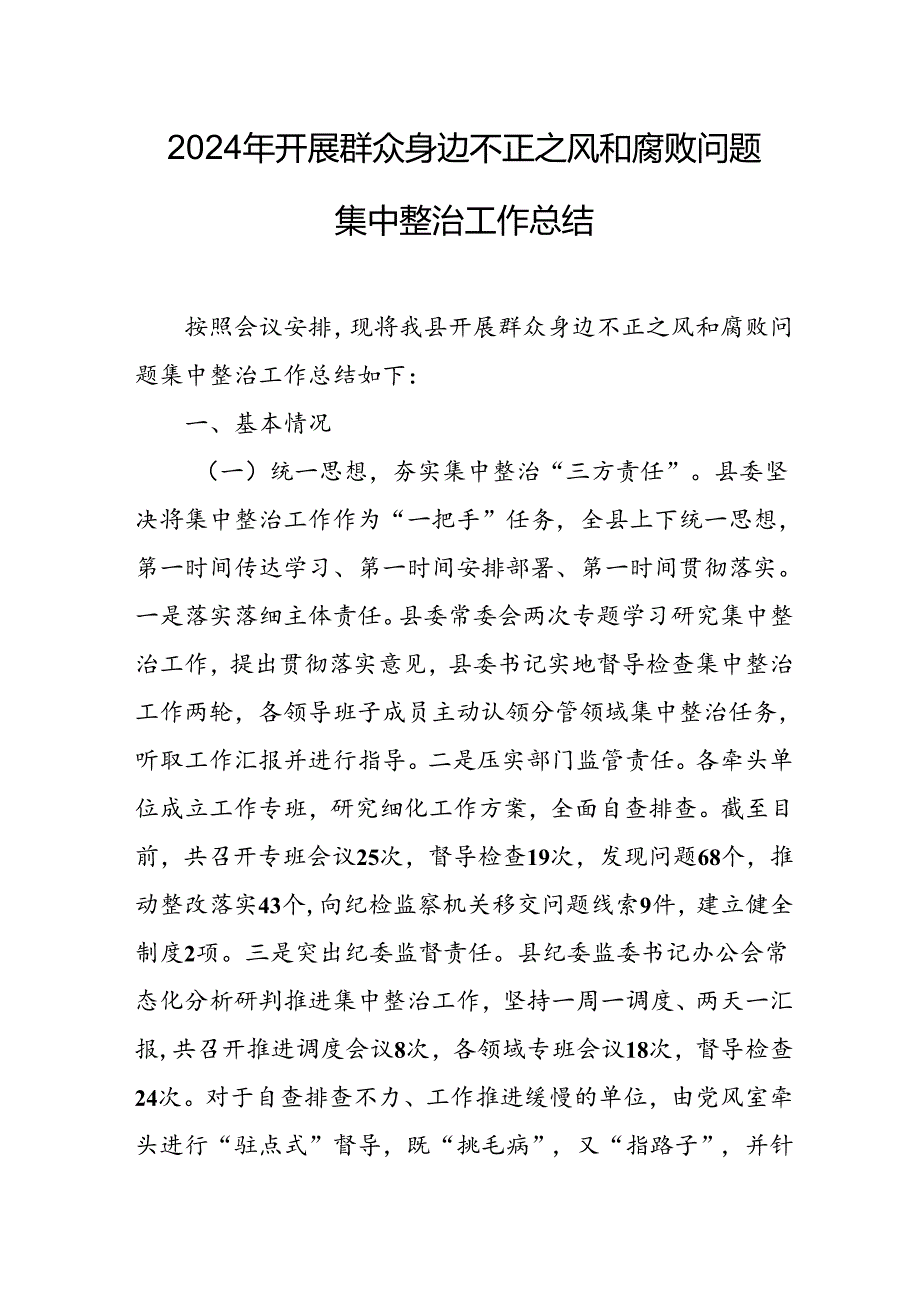 2024年开展群众身边不正之风和腐败问题集中整治工作总结

按照会议安排，现将我县开展群众身边不正之风和腐败问题集中整治工作总结如下：

一、基本情况

（一）统一思想，夯实集中整治“三方责任”。县委坚决将集中整治工作作为“一把手”任务，全县上下统一思想，第一时间传达学习、第一时间安排部署、第一时间贯彻落实。一是落实落细主体责任。县委常委会两次专题学习研究集中整治工作，提出贯彻落实意见，县委书记实地督导检查集中整治工作两轮，各领导班子成员主动认领分管领域集中整治任务，听取工作汇报并进行指导。二是压实部门监管责任。各牵头单位成立工作专班，研究细化工作方案，全面自查排查。截至目前，共召开专班会议25次，督导检查19次，发现问题68个，推动整改落实43个，向纪检监察机关移交问题线索9件，建立健全制度2项。三是突出纪委监督责任。县纪委监委书记办公会常态化分析研判推进集中整治工作，坚持一周一调度、两天一汇报，共召开推进调度会议8次，各领域专班会议18次，督导检查24次。对于自查排查不力、工作推进缓慢的单位，由党风室牵头进行“驻点式”督导，既“挑毛病”，又“指路子”，并针